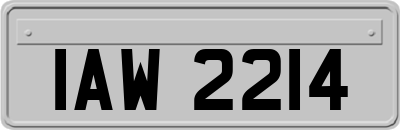 IAW 2214